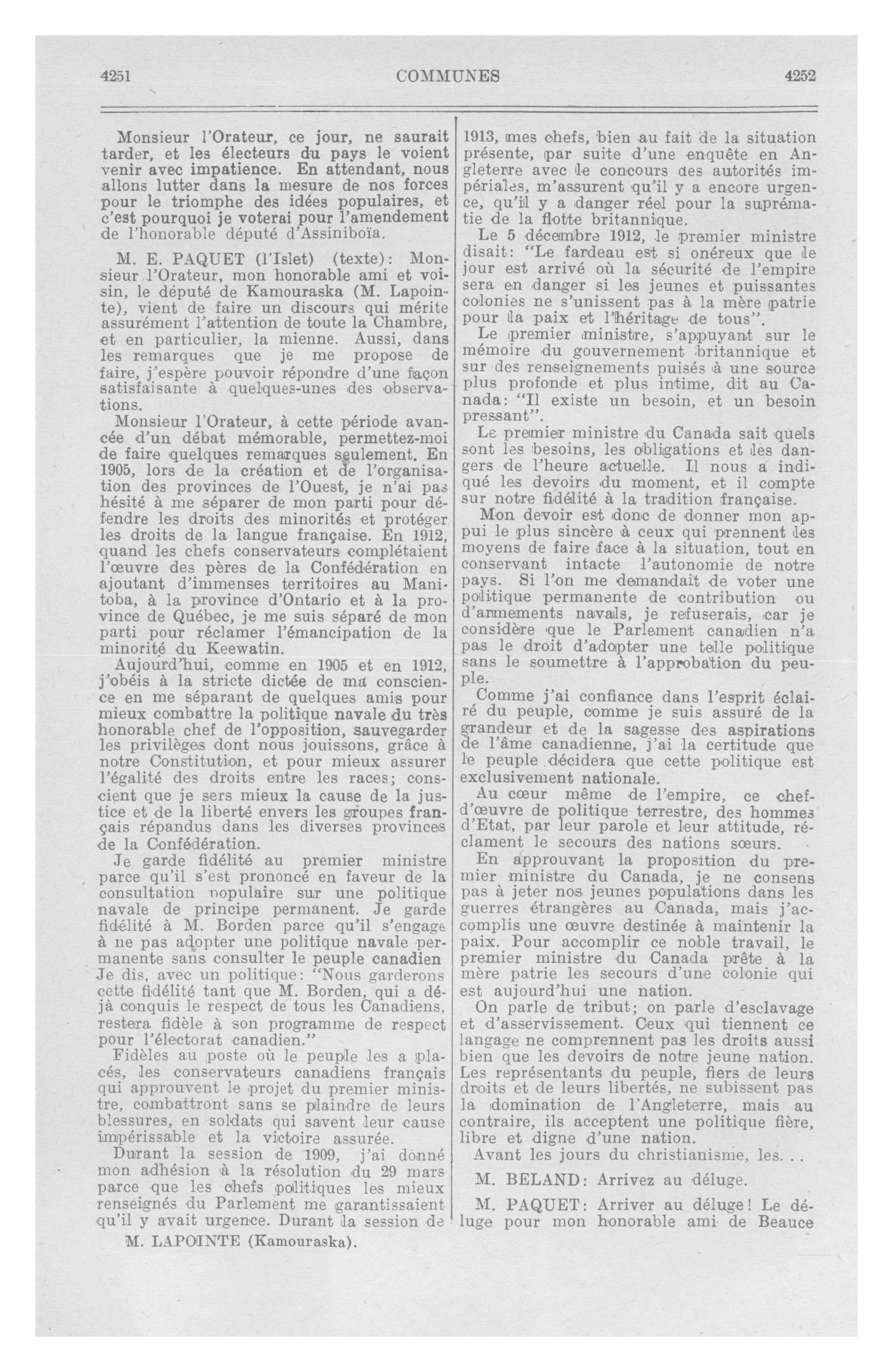 4251 COMMUNES 4252

Monsieur l'Orateur, ce jour, ne saurait tarder, et les électeurs du pays le voient venir avec impatience. En attendant, nous allons lutter dans la mesure de nos forces pour le triomphe des idées populaires, et c'est pourquoi je voterai pour l'amendement de l'honorable député d'Assiniboïa.

M. E. PAQUET (l'Islet) (texte): Monsieur l'Orateur, mon honorable ami et voisin, le député de Kamouraska (M. Lapointe), vient de faire un discours qui mérite assurément l'attention de toute la Chambre, et en particulier, la mienne. Aussi, dans les remarques que je me propose de faire, j'espère pouvoir répondre d'une façon satisfaisante à quelques-unes des observations.

Monsieur l'Orateur, à cette période avancée d'un débat mémorable, permettez-moi de faire quelques remarques seulement. En 1905, lors de la création et de l'organisation des provinces de l'Ouest, je n'ai pas hésité à me séparer de mon parti pour défendre les droits des minorités et protéger les droits de la langue française. En 1912, quand les chefs conservateurs complétaient l'œuvre des pères de la Confédération en ajoutant d'immenses territoires au Manitoba, à la province d'Ontario et à la province de Québec, je me suis séparé de mon parti pour réclamer l'émancipation de la minorité du Keewatin.

Aujourd'hui, comme en 1905 et en 1912, j'obéis à la stricte dictée de ma conscience en me séparant de quelques amis pour mieux combattre la politique navale du très honorable chef de l'opposition, sauvegarder les privilèges dont nous jouissons, grâce à notre Constitution, et pour mieux assurer l'égalité des droits entre les races; conscient que je sers mieux la cause de la justice et de la liberté envers les groupes français répandus dans les diverses provinces de la Confédération.

Je garde fidélité au premier ministre parce qu'il s'est prononcé en faveur de la consultation populaire sur une politique navale de principe permanent. Je garde fidélité à M. Borden parce qu'il s'engage à ne pas adopter une politique navale permanente sans consulter le peuple canadien Je dis, avec un politique: "Nous garderons cette fidélité tant que M. Borden, qui a déjà conquis le respect de tous les Canadiens, restera fidèle à son programme de respect pour l'électorat canadien."

Fidèles au poste où le peuple les a placés, les conservateurs canadiens français qui approuvent le projet du premier ministre, combattront sans se plaindre de leurs blessures, en soldats qui savent leur cause impérissable et la victoire assurée.

Durant la session de 1909, j'ai donné mon adhésion à la résolution du 29 mars parce que les chefs politiques les mieux renseignés du Parlement me garantissaient qu'il y avait urgence. Durant la session de

M. LAPOINTE (Kamouraska).

1913, mes chefs, bien au fait de la situation présente, par suite d'une enquête en Angleterre avec le concours des autorités impériales, m'assurent qu'il y a encore urgence, qu'il y a danger réel pour la suprématie de la flotte britannique.

Le 5 décembre 1912, le premier ministre disait: "Le fardeau est si onéreux que le jour est arrivé où la sécurité de l'empire sera en danger si les jeunes et puissantes colonies ne s'unissent pas à la mère patrie pour la paix et l'héritage de tous".

Le premier ministre, s'appuyant sur le mémoire du gouvernement britannique et sur des renseignements puisés à une source plus profonde et plus intime, dit au Canada: "Il existe un besoin, et un besoin pressant".

Le premier ministre du Canada sait quels sont les besoins, les obligations et les dangers de l'heure actuelle. Il nous a indiqué les devoirs du moment, et il compte sur notre fidélité à la tradition française.

Mon devoir est donc de donner mon appui le plus sincère à ceux qui prennent les moyens de faire face à la situation, tout en conservant intacte l'autonomie de notre pays. Si l'on me demandait de voter une politique permanente de contribution ou d'armements navals, je refuserais, car je considère que le Parlement canadien n'a pas le droit d'adopter une telle politique sans le soumettre à l'approbation du peuple.

Comme j'ai confiance dans l'esprit éclairé du peuple, comme je suis assuré de la grandeur et de la sagesse des aspirations de l'âme canadienne, j'ai la certitude que le peuple décidera que cette politique est exclusivement nationale.

Au cœur même de l'empire, ce chef-d'œuvre de politique terrestre, des hommes d'Etat, par leur parole et leur attitude, réclament le secours des nations sœurs.

En approuvant la proposition du premier ministre du Canada, je ne consens pas à jeter nos jeunes populations dans les guerres étrangères au Canada, mais j'accomplis une œuvre destinée à maintenir la paix. Pour accomplir ce noble travail, le premier ministre du Canada prête à la mère patrie les secours d'une colonie qui est aujourd'hui une nation.

On parle de tribut; on parle d'esclavage et d'asservissement. Ceux qui tiennent ce langage ne comprennent pas les droits aussi bien que les devoirs de notre jeune nation. Les représentants du peuple, fiers de leurs droits et de leurs libertés, ne subissent pas la domination de l'Angleterre, mais au contraire, ils acceptent une politique fière, libre et digne d'une nation.

Avant les jours du christianisme, les. . .

M. BELAND: Arrivez au déluge.

M. PAQUET: Arriver au déluge! Le déluge pour mon honorable ami de Beauce